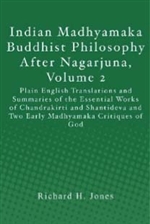 Indian Madhyamaka Buddhist Philosophy After Nagarjuna, Volume 2

Plain English Translations and Summaries of the Essential Works of Chandrakirti and Shantideva and Two Early Madhyamaka Critiques of God

Richard H. Jones